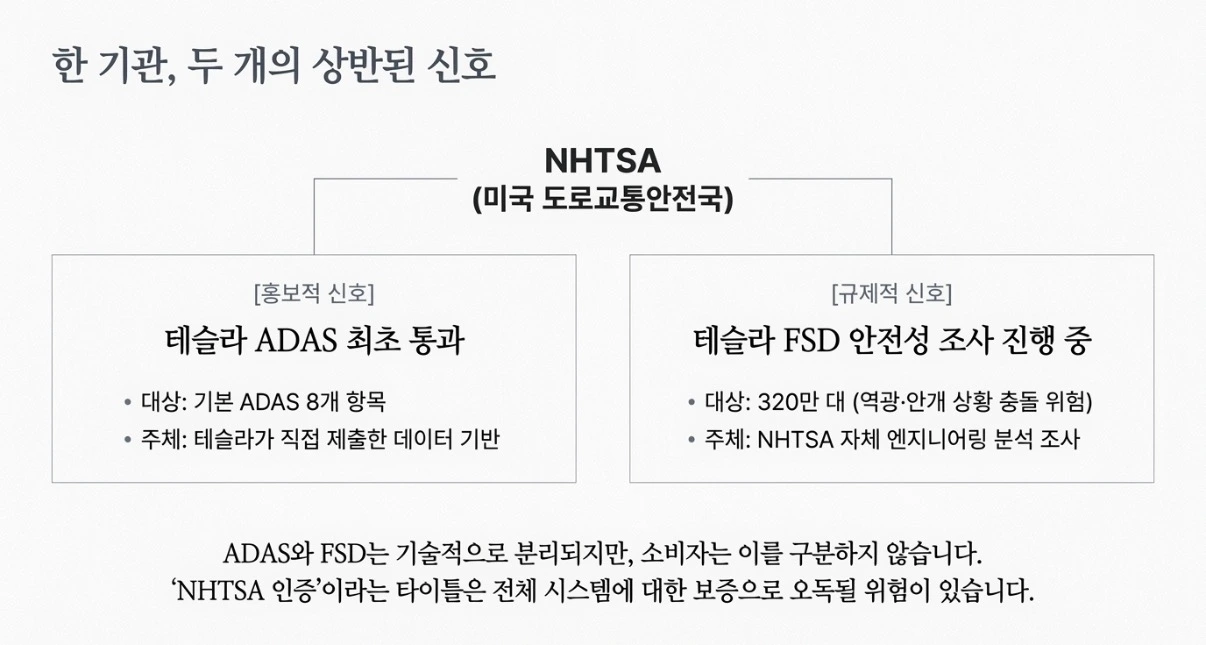 한 기관, 두 개의 상반된 신호

NHTSA
(미국 도로교통안전국)

[홍보적 신호]
테슬라 ADAS 최초 통과

• 대상: 기본 ADAS 8개 항목
• 주체: 테슬라가 직접 제출한 데이터 기반

[규제적 신호]
테슬라 FSD 안전성 조사 진행 중

• 대상: 320만 대 (역광·안개 상황 충돌 위험)
• 주체: NHTSA 자체 엔지니어링 분석 조사

ADAS와 FSD는 기술적으로 분리되지만, 소비자는 이를 구분하지 않습니다.
'NHTSA 인증'이라는 타이틀은 전체 시스템에 대한 보증으로 오독될 위험이 있습니다.